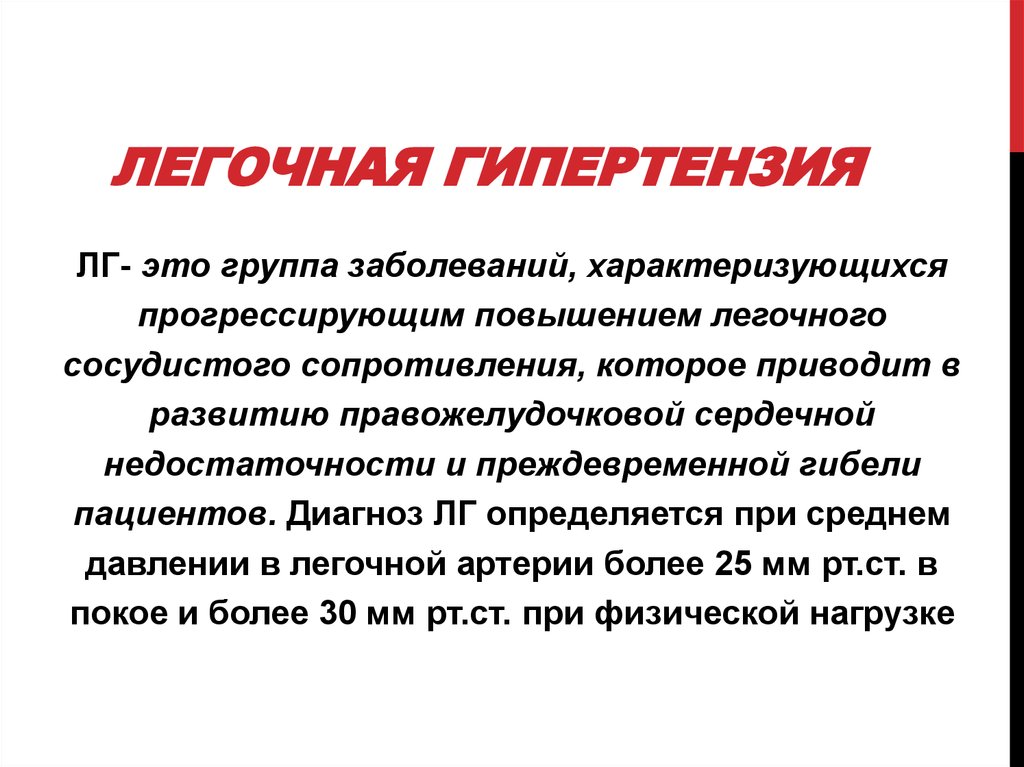 ЛЕГОЧНАЯ ГИПЕРТЕНЗИЯ

ЛГ- это группа заболеваний, характеризующихся прогрессирующим повышением легочного сосудистого сопротивления, которое приводит в развитию правожелудочковой сердечной недостаточности и преждевременной гибели пациентов. Диагноз ЛГ определяется при среднем давлении в легочной артерии более 25 мм рт.ст. в покое и более 30 мм рт.ст. при физической нагрузке